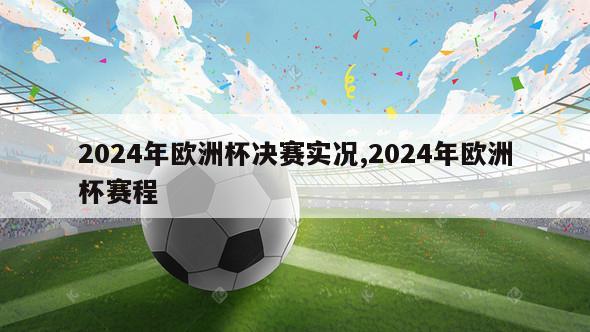 2024年欧洲杯决赛实况,2024年欧洲杯赛程